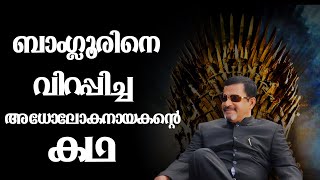 ബാംഗ്ലൂരിനെ
വിറപ്പിച്ച
അധോലോകനായകന്റെ
കഥ